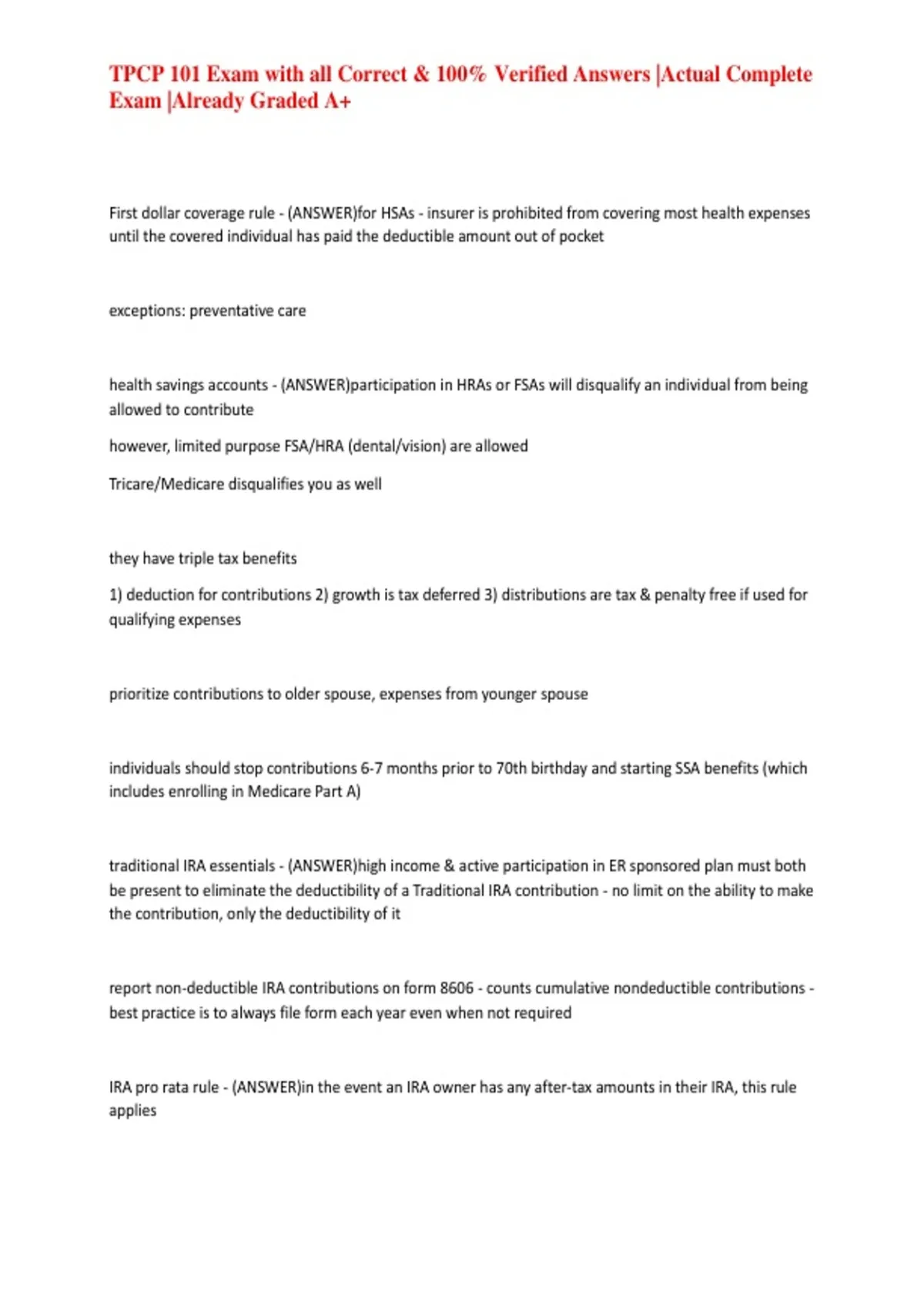 TPCP 101 Exam with all Correct & 100% Verified Answers |Actual Complete Exam |Already Graded A+

First dollar coverage rule - (ANSWER)for HSAs - insurer is prohibited from covering most health expenses until the covered individual has paid the deductible amount out of pocket

exceptions: preventative care

health savings accounts - (ANSWER)participation in HRAs or FSAs will disqualify an individual from being allowed to contribute

however, limited purpose FSA/HRA (dental/vision) are allowed

Tricare/Medicare disqualifies you as well

they have triple tax benefits

1) deduction for contributions 2) growth is tax deferred 3) distributions are tax & penalty free if used for qualifying expenses

prioritize contributions to older spouse, expenses from younger spouse

individuals should stop contributions 6-7 months prior to 70th birthday and starting SSA benefits (which includes enrolling in Medicare Part A)

traditional IRA essentials - (ANSWER)high income & active participation in ER sponsored plan must both be present to eliminate the deductibility of a Traditional IRA contribution - no limit on the ability to make the contribution, only the deductibility of it

report non-deductible IRA contributions on form 8606 - counts cumulative nondeductible contributions - best practice is to always file form each year even when not required

IRA pro rata rule - (ANSWER)in the event an IRA owner has any after-tax amounts in their IRA, this rule applies